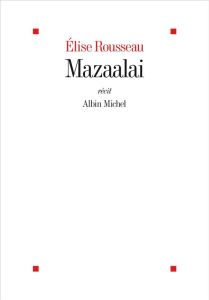 Élise Rousseau
Mazaalai

récit
Albin Michel